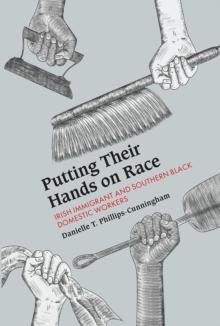 Putting Their Hands on Race

IRISH IMMIGRANT AND SOUTHERN BLACK DOMESTIC WORKERS

Danielle T. Phillips-Cunningham